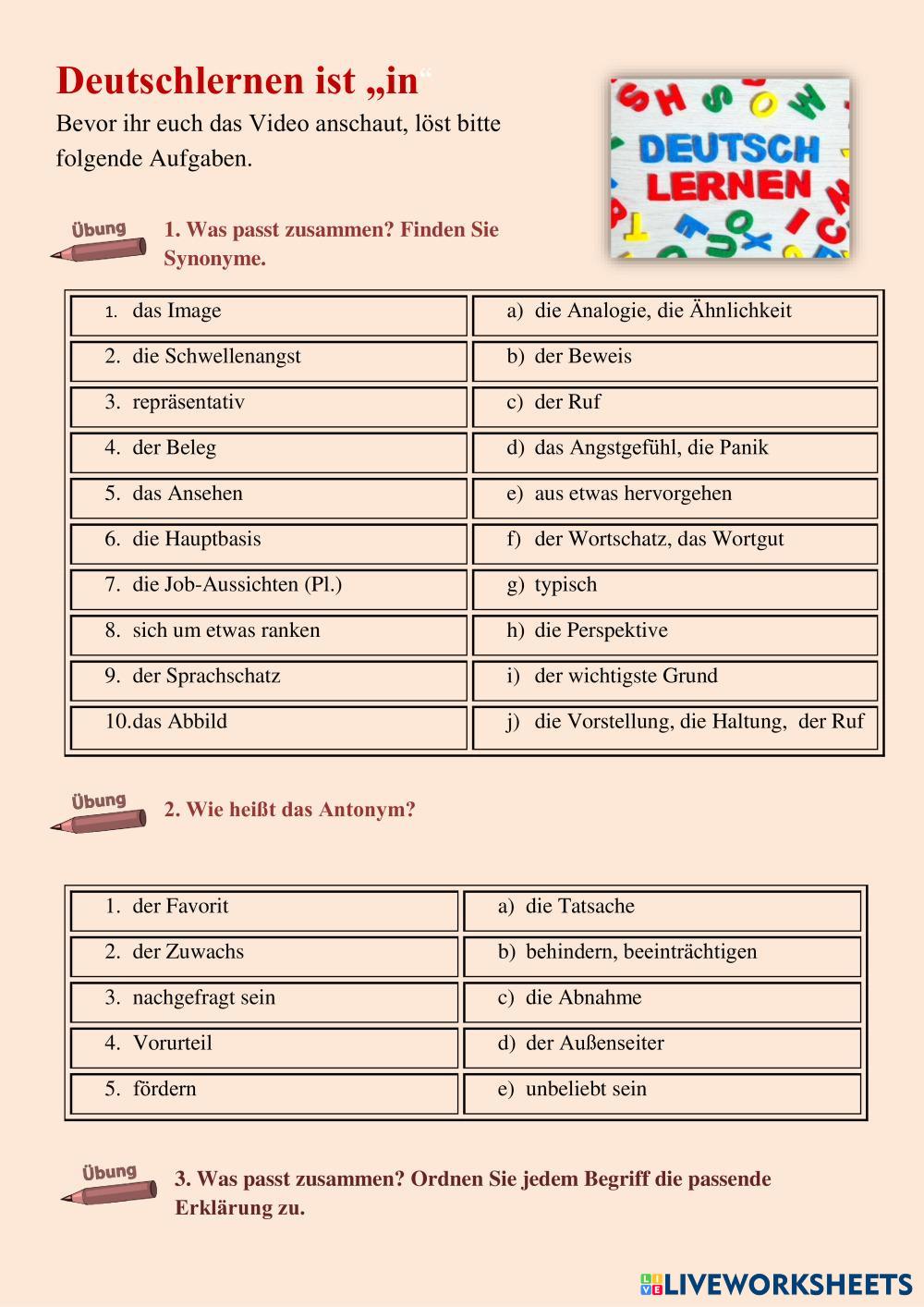 Deutschlernen ist „in“

Bevor ihr euch das Video anschaut, löst bitte folgende Aufgaben.

DEUTSCH LERNEN

Übung

1. Was passt zusammen? Finden Sie Synonyme.

| | |
|---|---|
| 1. das Image | a) die Analogie, die Ähnlichkeit |
| 2. die Schwellenangst | b) der Beweis |
| 3. repräsentativ | c) der Ruf |
| 4. der Beleg | d) das Angstgefühl, die Panik |
| 5. das Ansehen | e) aus etwas hervorgehen |
| 6. die Hauptbasis | f) der Wortschatz, das Wortgut |
| 7. die Job-Aussichten (Pl.) | g) typisch |
| 8. sich um etwas ranken | h) die Perspektive |
| 9. der Sprachschatz | i) der wichtigste Grund |
| 10.das Abbild | j) die Vorstellung, die Haltung, der Ruf |

Übung

2. Wie heißt das Antonym?

| | |
|---|---|
| 1. der Favorit | a) die Tatsache |
| 2. der Zuwachs | b) behindern, beeinträchtigen |
| 3. nachgefragt sein | c) die Abnahme |
| 4. Vorurteil | d) der Außenseiter |
| 5. fördern | e) unbeliebt sein |

Übung

3. Was passt zusammen? Ordnen Sie jedem Begriff die passende Erklärung zu.

LIVEWORKSHEETS